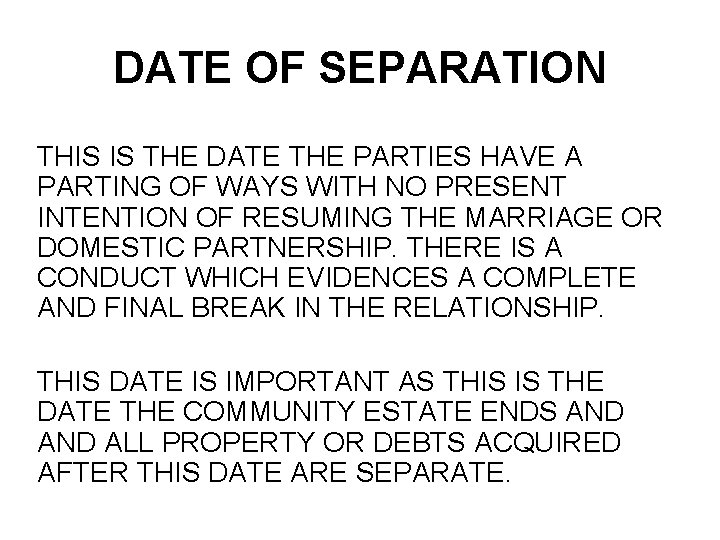 DATE OF SEPARATION

THIS IS THE DATE THE PARTIES HAVE A PARTING OF WAYS WITH NO PRESENT INTENTION OF RESUMING THE MARRIAGE OR DOMESTIC PARTNERSHIP. THERE IS A CONDUCT WHICH EVIDENCES A COMPLETE AND FINAL BREAK IN THE RELATIONSHIP.

THIS DATE IS IMPORTANT AS THIS IS THE DATE THE COMMUNITY ESTATE ENDS AND AND ALL PROPERTY OR DEBTS ACQUIRED AFTER THIS DATE ARE SEPARATE.